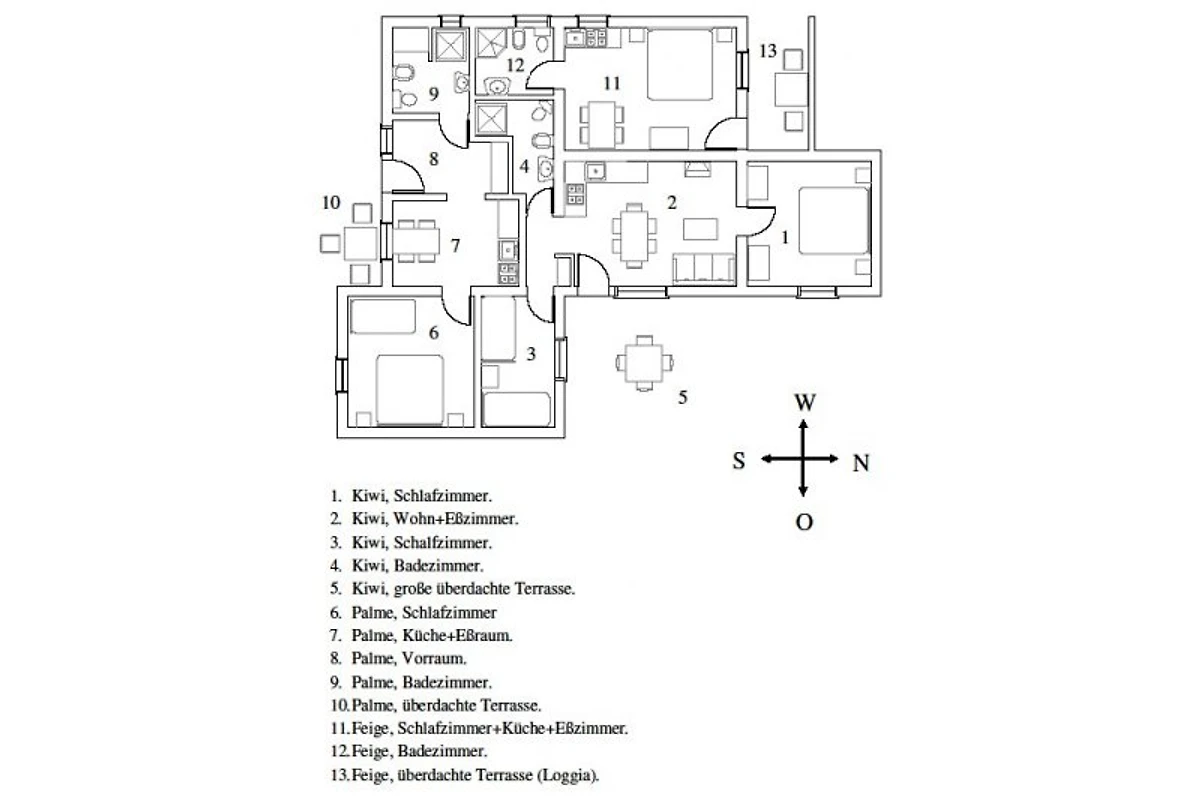 13
12
11
9
8
4
10
2
7
1
6
3
5
W
S
N
O

1. Kiwi, Schlafzimmer.
2. Kiwi, Wohn+Eßzimmer.
3. Kiwi, Schalfzimmer.
4. Kiwi, Badezimmer.
5. Kiwi, große überdachte Terrasse.
6. Palme, Schlafzimmer
7. Palme, Küche+Eßraum.
8. Palme, Vorraum.
9. Palme, Badezimmer.
10. Palme, überdachte Terrasse.
11. Feige, Schlafzimmer+Küche+Eßzimmer.
12. Feige, Badezimmer.
13. Feige, überdachte Terrasse (Loggia).